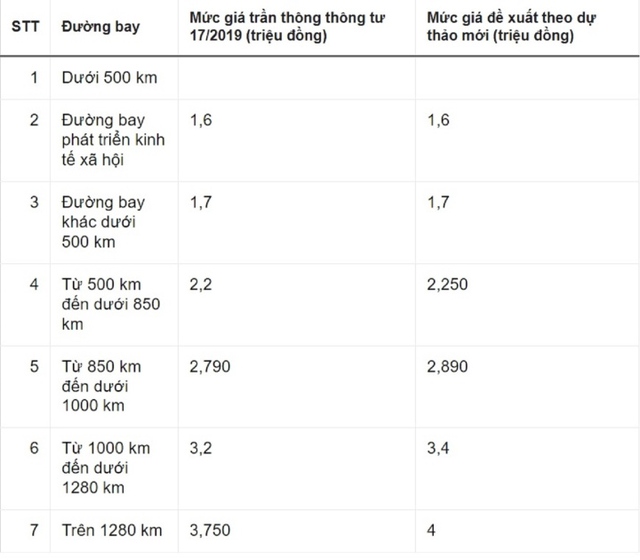 | STT | Đường bay | Mức giá trần thông thông tư 17/2019 (triệu đồng) | Mức giá đề xuất theo dự thảo mới (triệu đồng) |
|---|---|---|---|
| 1 | Dưới 500 km | | |
| 2 | Đường bay phát triển kinh tế xã hội | 1,6 | 1,6 |
| 3 | Đường bay khác dưới 500 km | 1,7 | 1,7 |
| 4 | Từ 500 km đến dưới 850 km | 2,2 | 2,250 |
| 5 | Từ 850 km đến dưới 1000 km | 2,790 | 2,890 |
| 6 | Từ 1000 km đến dưới 1280 km | 3,2 | 3,4 |
| 7 | Trên 1280 km | 3,750 | 4 |